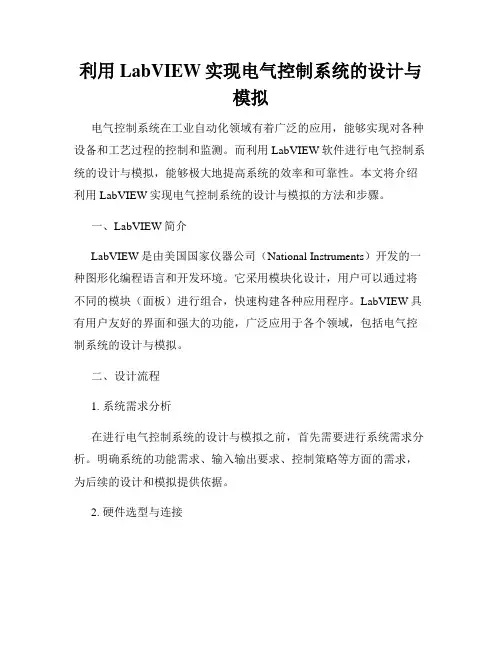 利用 LabVIEW 实现电气控制系统的设计与模拟

电气控制系统在工业自动化领域有着广泛的应用，能够实现对各种设备和工艺过程的控制和监测。而利用 LabVIEW 软件进行电气控制系统的设计与模拟，能够极大地提高系统的效率和可靠性。本文将介绍利用 LabVIEW 实现电气控制系统的设计与模拟的方法和步骤。

一、LabVIEW 简介

LabVIEW 是由美国国家仪器公司（National Instruments）开发的一种图形化编程语言和开发环境。它采用模块化设计，用户可以通过将不同的模块（面板）进行组合，快速构建各种应用程序。LabVIEW 具有用户友好的界面和强大的功能，广泛应用于各个领域，包括电气控制系统的设计与模拟。

二、设计流程

1. 系统需求分析

在进行电气控制系统的设计与模拟之前，首先需要进行系统需求分析。明确系统的功能需求、输入输出要求、控制策略等方面的需求，为后续的设计和模拟提供依据。

2. 硬件选型与连接